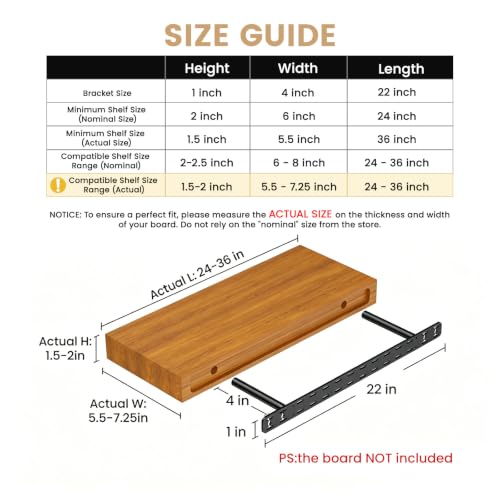 SIZE GUIDE

| | Height | Width | Length |
|---|---|---|---|
| Bracket Size | 1 inch | 4 inch | 22 inch |
| Minimum Shelf Size (Nominal Size) | 2 inch | 6 inch | 24 inch |
| Minimum Shelf Size (Actual Size) | 1.5 inch | 5.5 inch | 36 inch |
| Compatible Shelf Size Range (Nominal) | 2-2.5 inch | 6 - 8 inch | 24 - 36 inch |
| Compatible Shelf Size Range (Actual) | 1.5-2 inch | 5.5 - 7.25 inch | 24 - 36 inch |

NOTICE: To ensure a perfect fit, please measure the ACTUAL SIZE on the thickness and width of your board. Do not rely on the "nominal" size from the store.

Actual L: 24-36 in

Actual H: 1.5-2in

Actual W: 5.5-7.25in

4 in

1 in

22 in

PS:the board NOT included